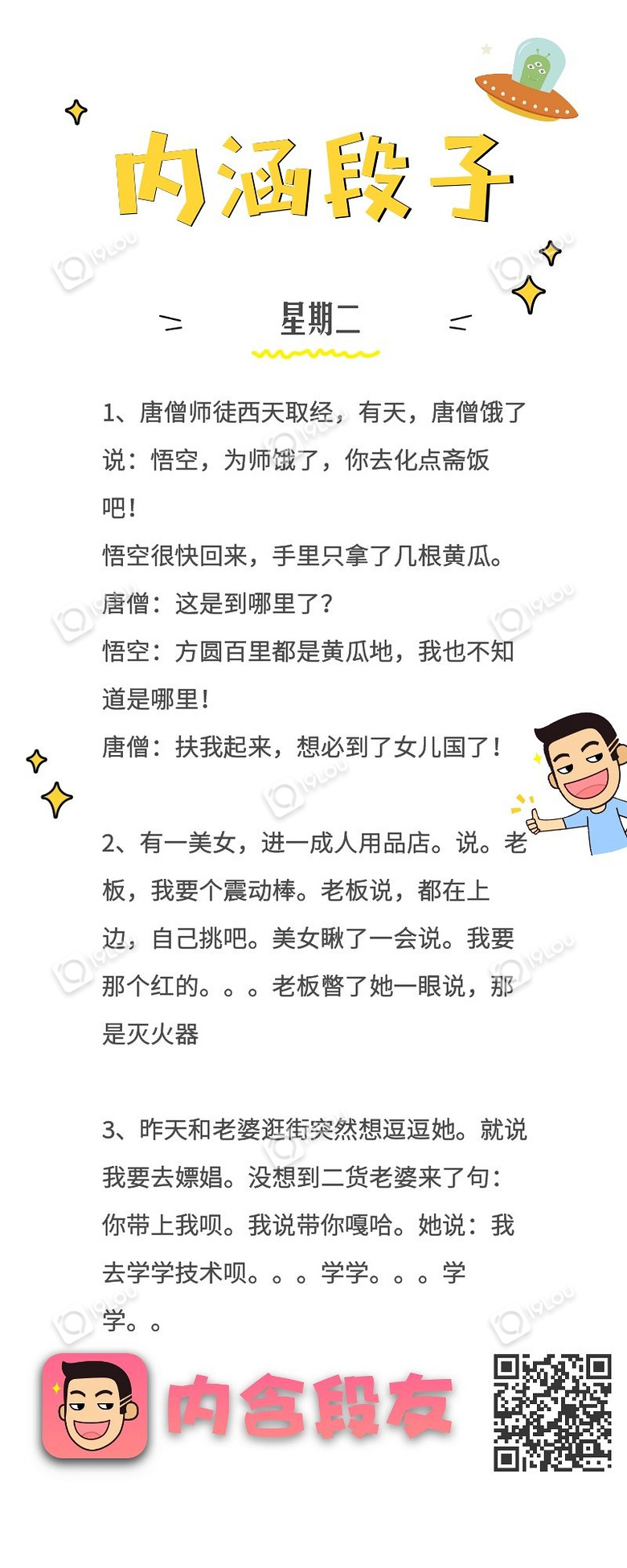 内涵段子

星期二

1、唐僧师徒西天取经，有天，唐僧饿了说：悟空，为师饿了，你去化点斋饭吧！
悟空很快回来，手里只拿了几根黄瓜。
唐僧：这是到哪里了？
悟空：方圆百里都是黄瓜地，我也不知道是哪里！
唐僧：扶我起来，想必到了女儿国了！

2、有一美女，进一成人用品店。说。老板，我要个震动棒。老板说，都在上边，自己挑吧。美女瞅了一会说。我要那个红的。。。老板瞥了她一眼说，那是灭火器

3、昨天和老婆逛街突然想逗逗她。就说我要去嫖娼。没想到二货老婆来了句：你带上我呗。我说带你嘎哈。她说：我去学学技术呗。。。学学。。。学学。。

内含段友